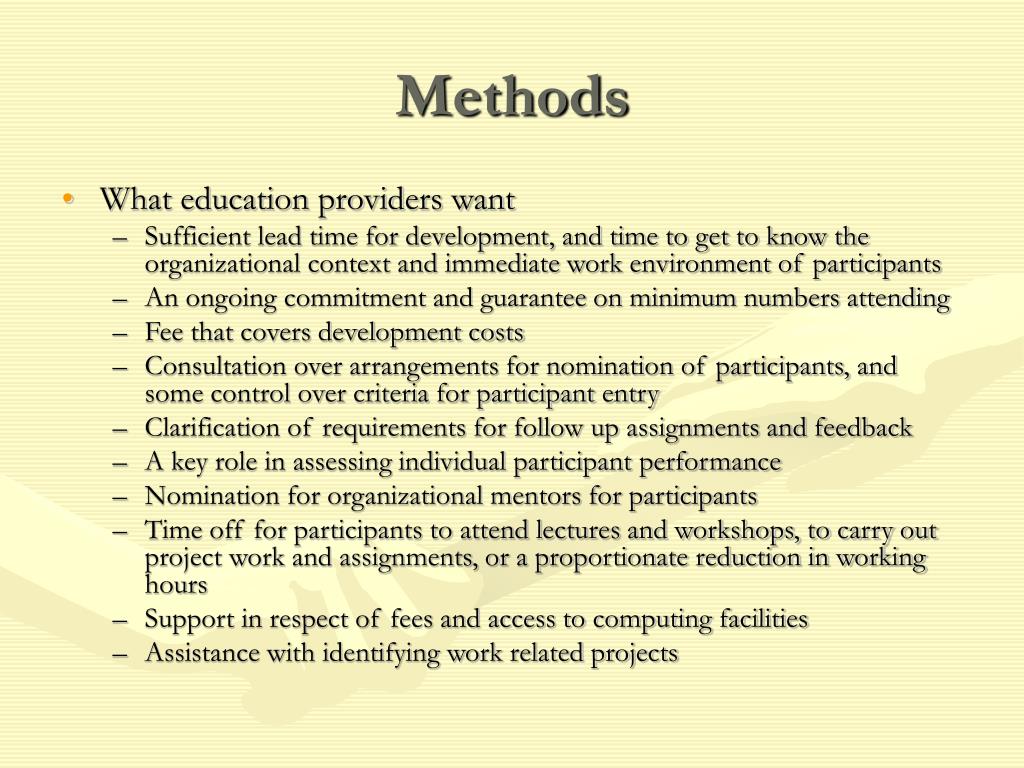 Methods

• What education providers want
  – Sufficient lead time for development, and time to get to know the organizational context and immediate work environment of participants
  – An ongoing commitment and guarantee on minimum numbers attending
  – Fee that covers development costs
  – Consultation over arrangements for nomination of participants, and some control over criteria for participant entry
  – Clarification of requirements for follow up assignments and feedback
  – A key role in assessing individual participant performance
  – Nomination for organizational mentors for participants
  – Time off for participants to attend lectures and workshops, to carry out project work and assignments, or a proportionate reduction in working hours
  – Support in respect of fees and access to computing facilities
  – Assistance with identifying work related projects